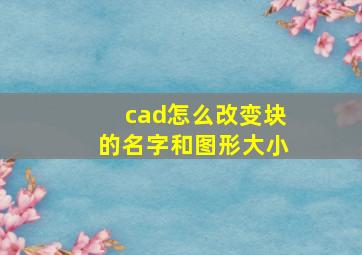 cad怎么改变块的名字和图形大小